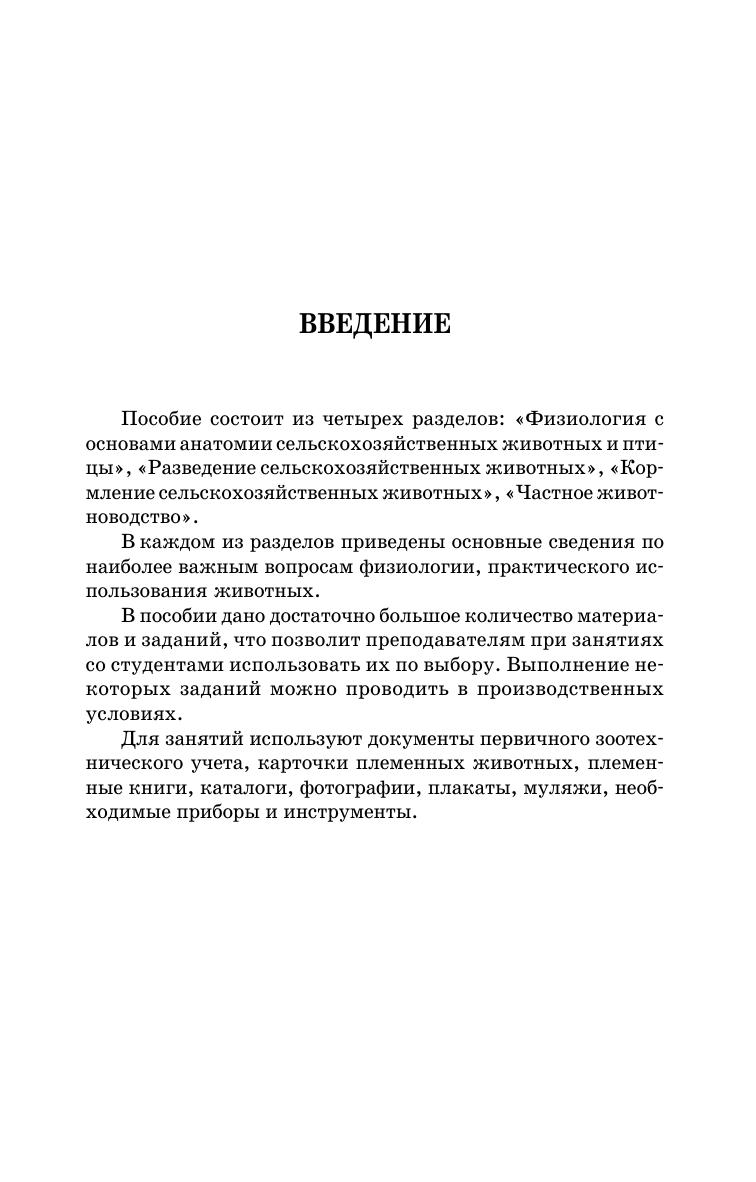 ВВЕДЕНИЕ

Пособие состоит из четырех разделов: «Физиология с основами анатомии сельскохозяйственных животных и птицы», «Разведение сельскохозяйственных животных», «Кормление сельскохозяйственных животных», «Частное животноводство».

В каждом из разделов приведены основные сведения по наиболее важным вопросам физиологии, практического использования животных.

В пособии дано достаточно большое количество материалов и заданий, что позволит преподавателям при занятиях со студентами использовать их по выбору. Выполнение некоторых заданий можно проводить в производственных условиях.

Для занятий используют документы первичного зоотехнического учета, карточки племенных животных, племенные книги, каталоги, фотографии, плакаты, муляжи, необходимые приборы и инструменты.